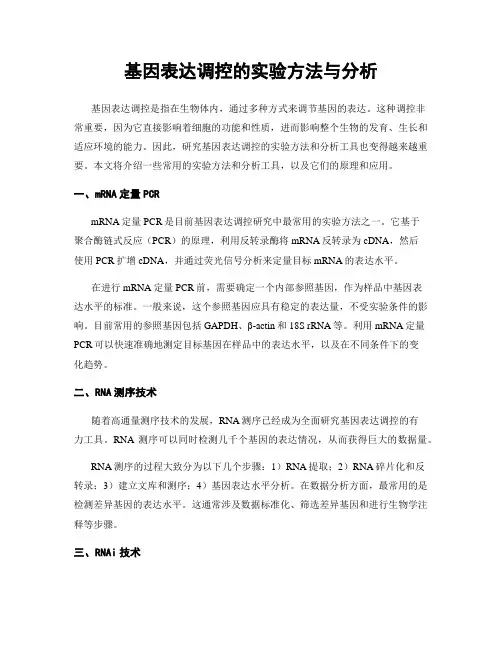 基因表达调控的实验方法与分析

基因表达调控是指在生物体内，通过多种方式来调节基因的表达。这种调控非常重要，因为它直接影响着细胞的功能和性质，进而影响整个生物的发育、生长和适应环境的能力。因此，研究基因表达调控的实验方法和分析工具也变得越来越重要。本文将介绍一些常用的实验方法和分析工具，以及它们的原理和应用。

一、mRNA 定量 PCR

mRNA 定量 PCR 是目前基因表达调控研究中最常用的实验方法之一。它基于聚合酶链式反应（PCR）的原理，利用反转录酶将 mRNA 反转录为 cDNA，然后使用 PCR 扩增 cDNA，并通过荧光信号分析来定量目标 mRNA 的表达水平。

在进行 mRNA 定量 PCR 前，需要确定一个内部参照基因，作为样品中基因表达水平的标准。一般来说，这个参照基因应具有稳定的表达量，不受实验条件的影响。目前常用的参照基因包括 GAPDH、β-actin 和 18S rRNA 等。利用 mRNA 定量 PCR 可以快速准确地测定目标基因在样品中的表达水平，以及在不同条件下的变化趋势。

二、RNA 测序技术

随着高通量测序技术的发展，RNA 测序已经成为全面研究基因表达调控的有力工具。RNA 测序可以同时检测几千个基因的表达情况，从而获得巨大的数据量。

RNA 测序的过程大致分为以下几个步骤：1）RNA 提取；2）RNA 碎片化和反转录；3）建立文库和测序；4）基因表达水平分析。在数据分析方面，最常用的是检测差异基因的表达水平。这通常涉及数据标准化、筛选差异基因和进行生物学注释等步骤。

三、RNAi 技术